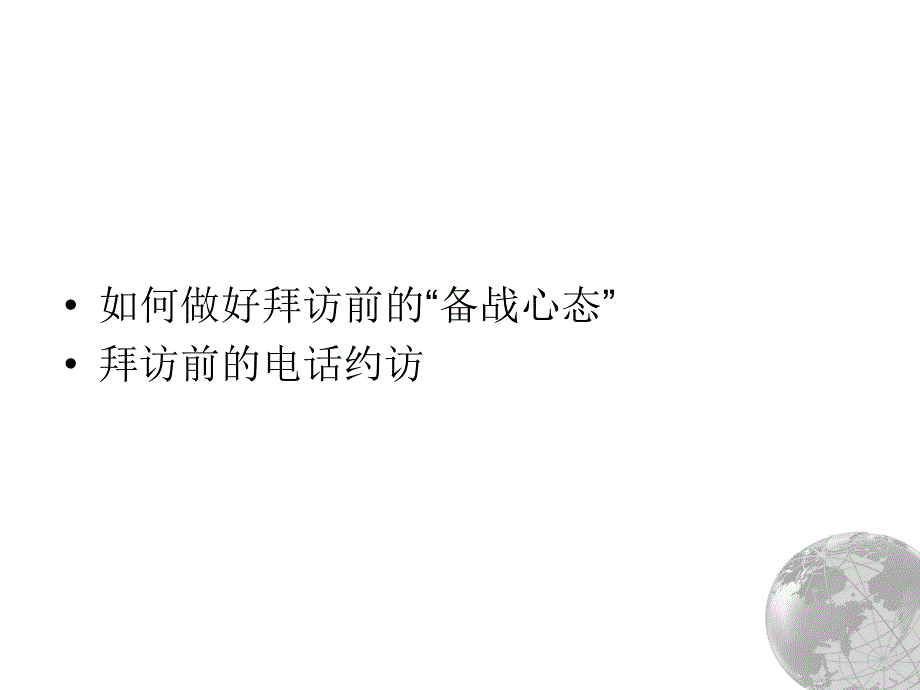 • 如何做好拜访前的“备战心态”
• 拜访前的电话约访